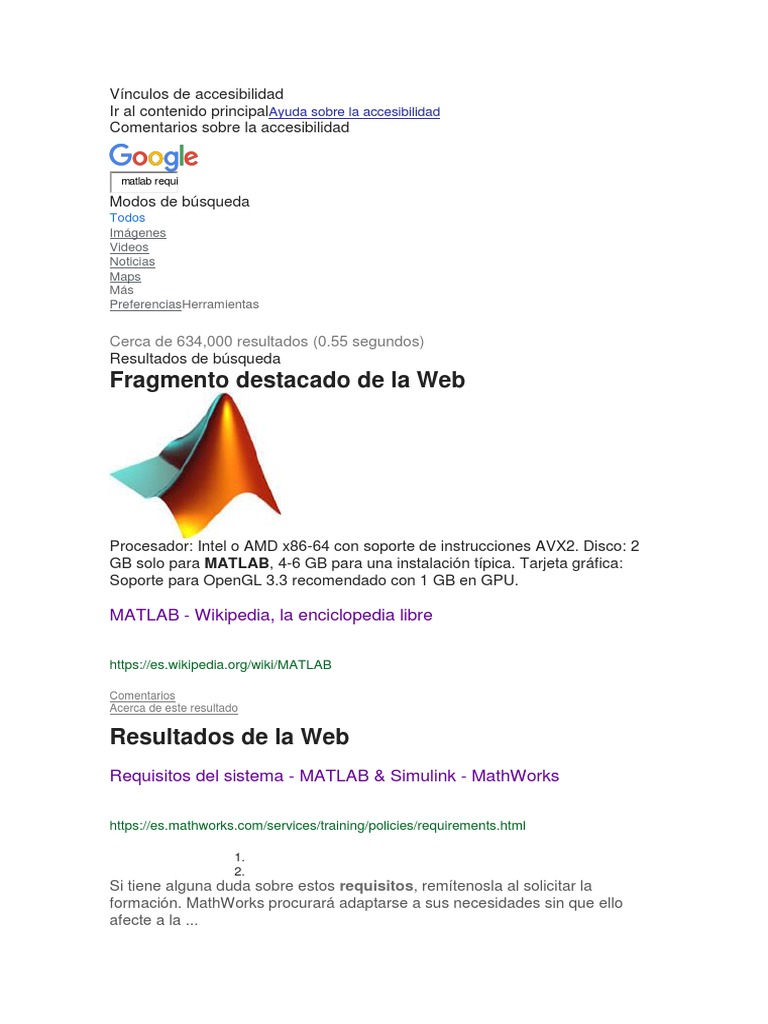 Vínculos de accesibilidad
Ir al contenido principalAyuda sobre la accesibilidad
Comentarios sobre la accesibilidad

Google

matlab requi

Modos de búsqueda
Todos
Imágenes
Videos
Noticias
Maps
Más
PreferenciasHerramientas

Cerca de 634,000 resultados (0.55 segundos)
Resultados de búsqueda

Fragmento destacado de la Web

Procesador: Intel o AMD x86-64 con soporte de instrucciones AVX2. Disco: 2 GB solo para MATLAB, 4-6 GB para una instalación típica. Tarjeta gráfica: Soporte para OpenGL 3.3 recomendado con 1 GB en GPU.

MATLAB - Wikipedia, la enciclopedia libre

https://es.wikipedia.org/wiki/MATLAB

Comentarios
Acerca de este resultado

Resultados de la Web

Requisitos del sistema - MATLAB & Simulink - MathWorks

https://es.mathworks.com/services/training/policies/requirements.html

1.
2.

Si tiene alguna duda sobre estos requisitos, remítenosla al solicitar la formación. MathWorks procurará adaptarse a sus necesidades sin que ello afecte a la ...